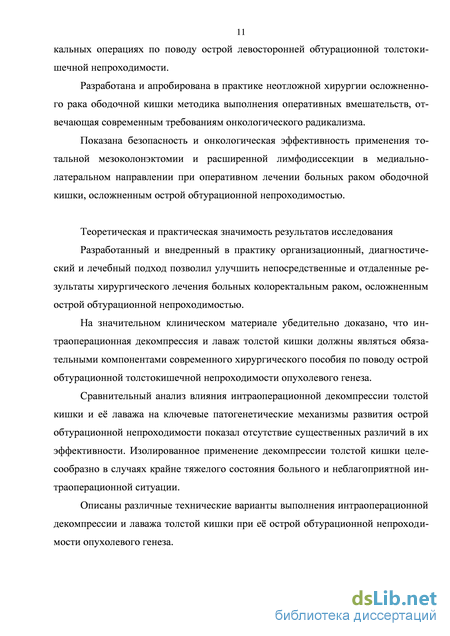 11

кальных операциях по поводу острой левосторонней обтурационной толстокишечной непроходимости.

Разработана и апробирована в практике неотложной хирургии осложненного рака ободочной кишки методика выполнения оперативных вмешательств, отвечающая современным требованиям онкологического радикализма.

Показана безопасность и онкологическая эффективность применения тотальной мезоколонэктомии и расширенной лимфодиссекции в медиально-латеральном направлении при оперативном лечении больных раком ободочной кишки, осложненным острой обтурационной непроходимостью.

Теоретическая и практическая значимость результатов исследования

Разработанный и внедренный в практику организационный, диагностический и лечебный подход позволил улучшить непосредственные и отдаленные результаты хирургического лечения больных колоректальным раком, осложненным острой обтурационной непроходимостью.

На значительном клиническом материале убедительно доказано, что интраоперационная декомпрессия и лаваж толстой кишки должны являться обязательными компонентами современного хирургического пособия по поводу острой обтурационной толстокишечной непроходимости опухолевого генеза.

Сравнительный анализ влияния интраоперационной декомпрессии толстой кишки и её лаважа на ключевые патогенетические механизмы развития острой обтурационной непроходимости показал отсутствие существенных различий в их эффективности. Изолированное применение декомпрессии толстой кишки целесообразно в случаях крайне тяжелого состояния больного и неблагоприятной интраоперационной ситуации.

Описаны различные технические варианты выполнения интраоперационной декомпрессии и лаважа толстой кишки при её острой обтурационной непроходимости опухолевого генеза.

dsLib.net
библиотека диссертаций